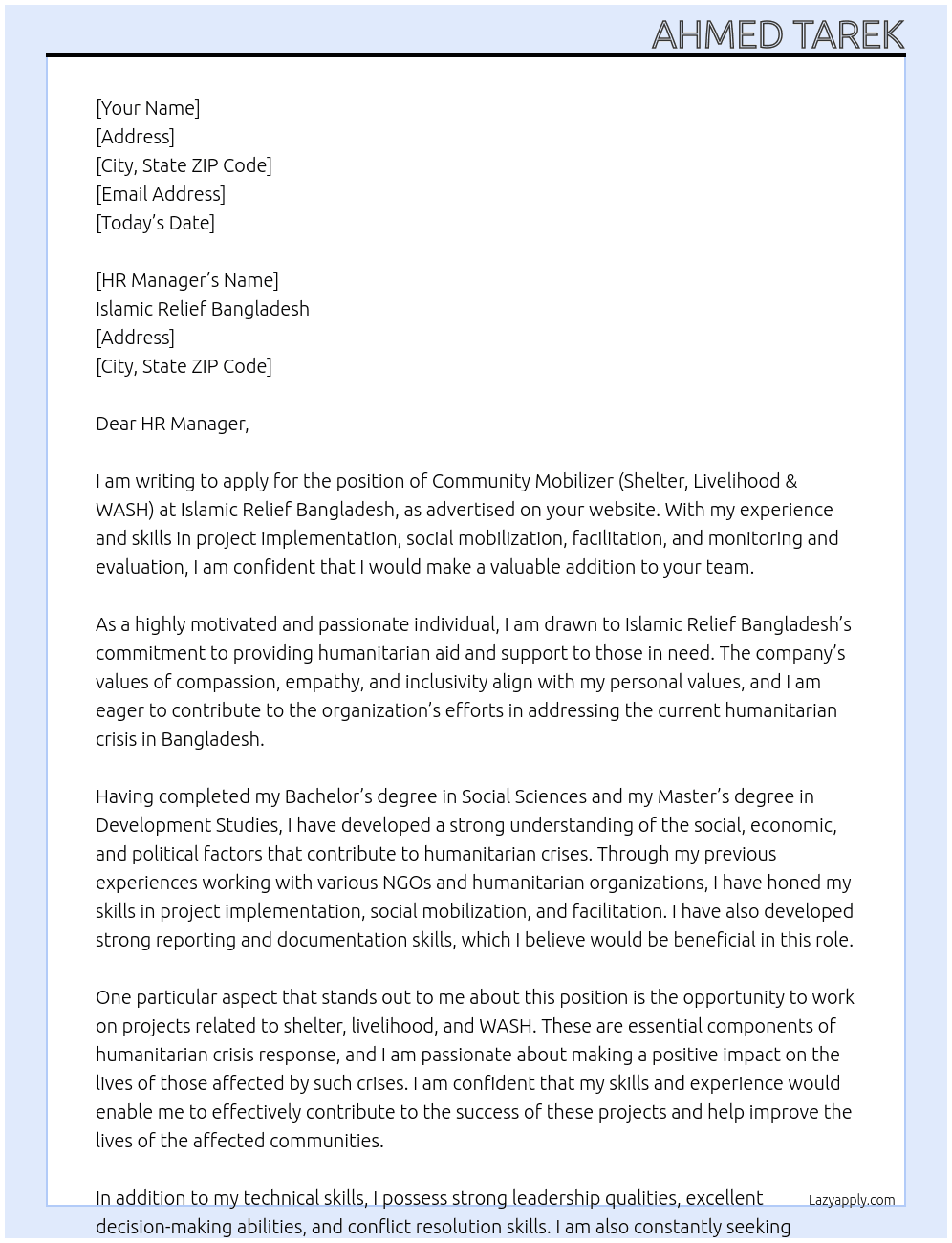 AHMED TAREK

[Your Name]
[Address]
[City, State ZIP Code]
[Email Address]
[Today's Date]

[HR Manager's Name]
Islamic Relief Bangladesh
[Address]
[City, State ZIP Code]

Dear HR Manager,

I am writing to apply for the position of Community Mobilizer (Shelter, Livelihood & WASH) at Islamic Relief Bangladesh, as advertised on your website. With my experience and skills in project implementation, social mobilization, facilitation, and monitoring and evaluation, I am confident that I would make a valuable addition to your team.

As a highly motivated and passionate individual, I am drawn to Islamic Relief Bangladesh's commitment to providing humanitarian aid and support to those in need. The company's values of compassion, empathy, and inclusivity align with my personal values, and I am eager to contribute to the organization's efforts in addressing the current humanitarian crisis in Bangladesh.

Having completed my Bachelor's degree in Social Sciences and my Master's degree in Development Studies, I have developed a strong understanding of the social, economic, and political factors that contribute to humanitarian crises. Through my previous experiences working with various NGOs and humanitarian organizations, I have honed my skills in project implementation, social mobilization, and facilitation. I have also developed strong reporting and documentation skills, which I believe would be beneficial in this role.

One particular aspect that stands out to me about this position is the opportunity to work on projects related to shelter, livelihood, and WASH. These are essential components of humanitarian crisis response, and I am passionate about making a positive impact on the lives of those affected by such crises. I am confident that my skills and experience would enable me to effectively contribute to the success of these projects and help improve the lives of the affected communities.

In addition to my technical skills, I possess strong leadership qualities, excellent decision-making abilities, and conflict resolution skills. I am also constantly seeking

Lazyapply.com